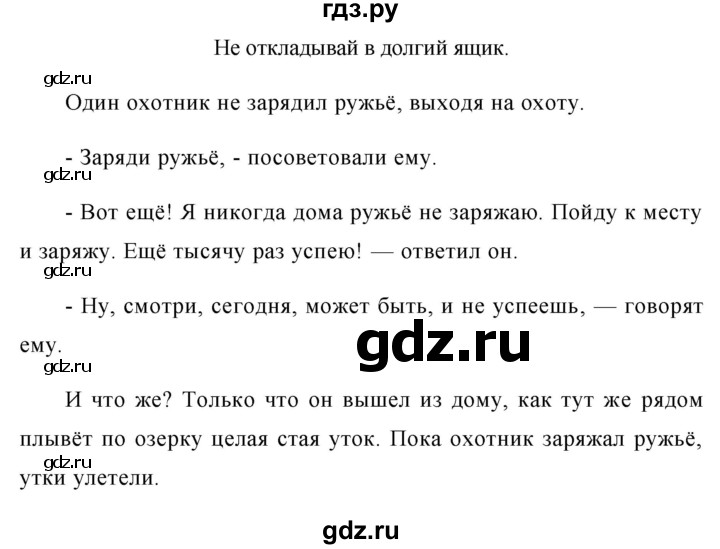 гдз.ру

Не откладывай в долгий ящик.

gdz.ru

Один охотник не зарядил ружьё, выходя на охоту.

- Заряди ружьё, - посоветовали ему.

gdz.ru

- Вот ещё! Я никогда дома ружьё не заряжаю. Пойду к месту и заряжу. Ещё тысячу раз успею! — ответил он.

gdz.ru

- Ну, смотри, сегодня, может быть, и не успеешь, — говорят ему.

gdz.ru

gdz.ru

И что же? Только что он вышел из дому, как тут же рядом плывёт по озерку целая стая уток. Пока охотник заряжал ружьё, утки улетели.

gdz.ru

gdz.ru